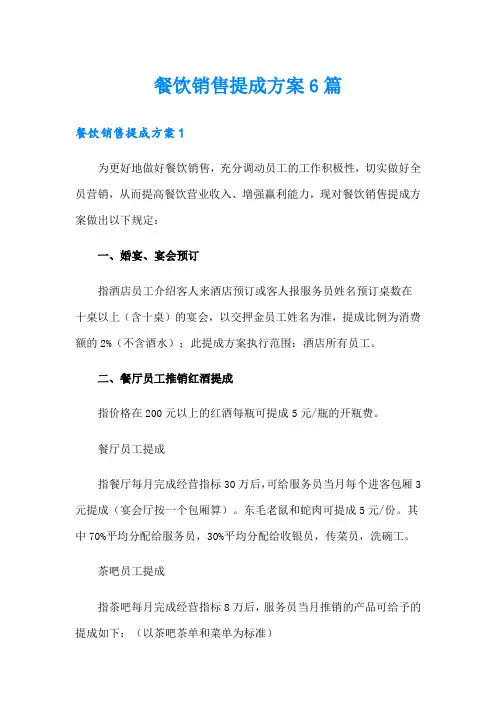 餐饮销售提成方案6篇

餐饮销售提成方案1

为更好地做好餐饮销售，充分调动员工的工作积极性，切实做好全员营销，从而提高餐饮营业收入、增强赢利能力，现对餐饮销售提成方案做出以下规定：

一、婚宴、宴会预订

指酒店员工介绍客人来酒店预订或客人报服务员姓名预订桌数在十桌以上（含十桌）的宴会，以交押金员工姓名为准，提成比例为消费额的2%（不含酒水）；此提成方案执行范围：酒店所有员工。

二、餐厅员工推销红酒提成

指价格在200元以上的红酒每瓶可提成5元/瓶的开瓶费。

餐厅员工提成

指餐厅每月完成经营指标30万后，可给服务员当月每个进客包厢3元提成（宴会厅按一个包厢算）。东毛老鼠和蛇肉可提成5元/份。其中70%平均分配给服务员，30%平均分配给收银员，传菜员，洗碗工。

茶吧员工提成

指茶吧每月完成经营指标8万后，服务员当月推销的产品可给予的提成如下：（以茶吧茶单和菜单为标准）